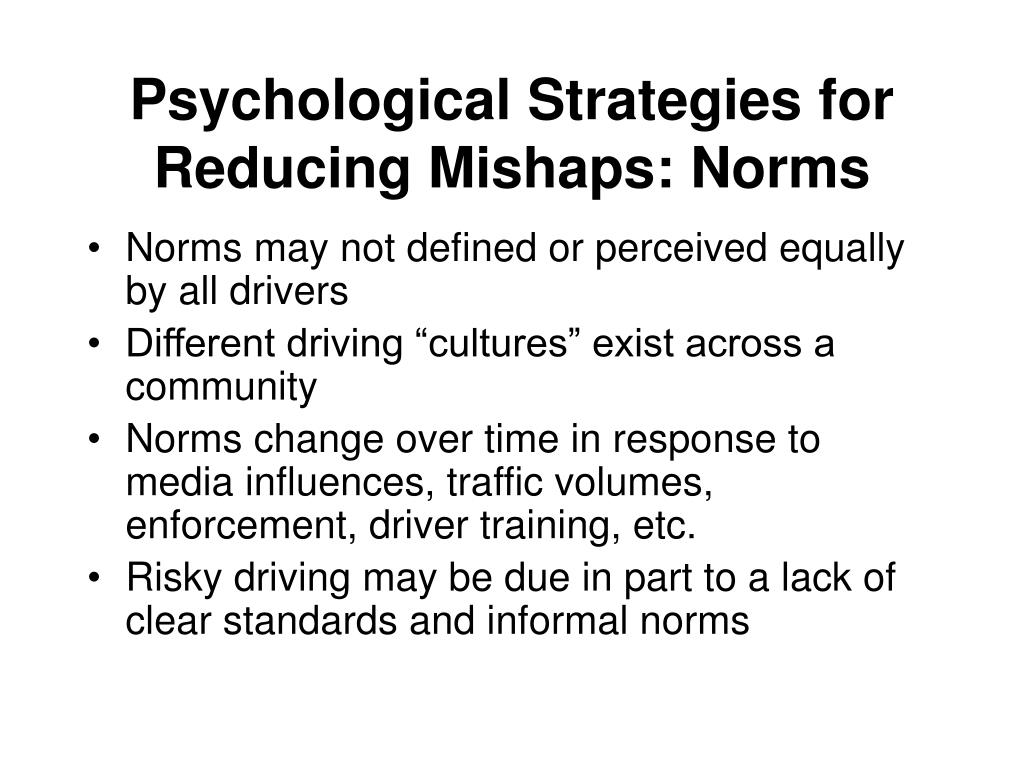 Psychological Strategies for Reducing Mishaps: Norms

• Norms may not defined or perceived equally by all drivers
• Different driving “cultures” exist across a community
• Norms change over time in response to media influences, traffic volumes, enforcement, driver training, etc.
• Risky driving may be due in part to a lack of clear standards and informal norms